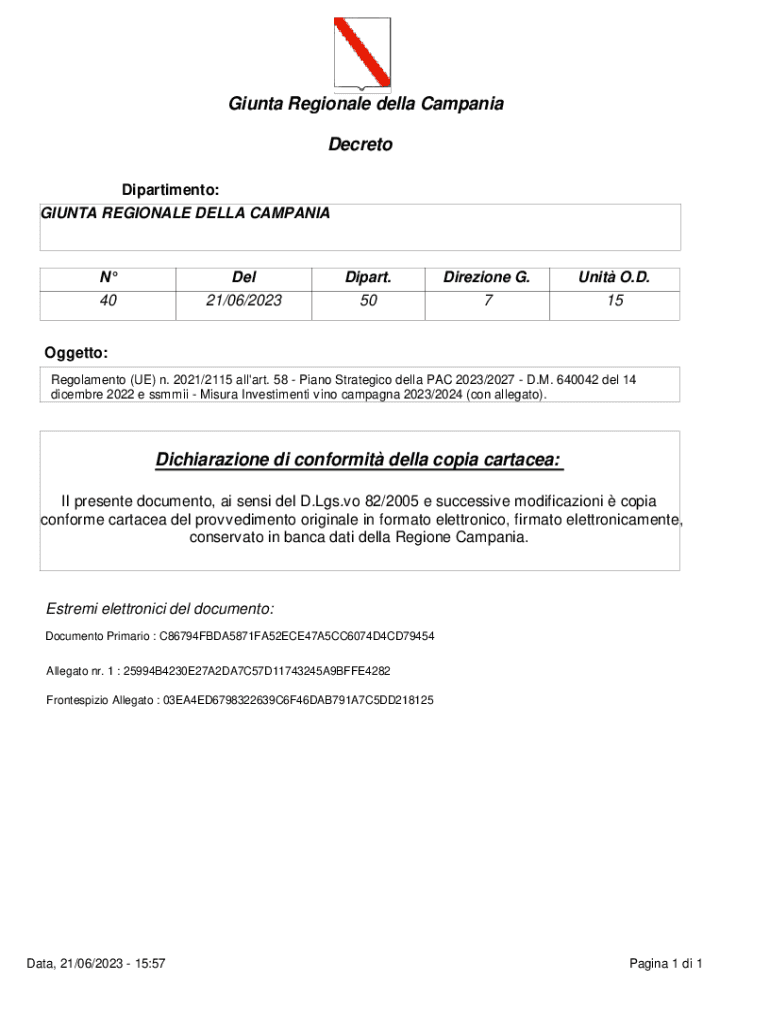 Giunta Regionale della Campania

Decreto

Dipartimento:

GIUNTA REGIONALE DELLA CAMPANIA

| N° | Del | Dipart. | Direzione G. | Unità O.D. |
|---|---|---|---|---|
| 40 | 21/06/2023 | 50 | 7 | 15 |

Oggetto:

Regolamento (UE) n. 2021/2115 all'art. 58 - Piano Strategico della PAC 2023/2027 - D.M. 640042 del 14 dicembre 2022 e ssmmii - Misura Investimenti vino campagna 2023/2024 (con allegato).

Dichiarazione di conformità della copia cartacea:

Il presente documento, ai sensi del D.Lgs.vo 82/2005 e successive modificazioni è copia conforme cartacea del provvedimento originale in formato elettronico, firmato elettronicamente, conservato in banca dati della Regione Campania.

Estremi elettronici del documento:

Documento Primario : C86794FBDA5871FA52ECE47A5CC6074D4CD79454

Allegato nr. 1 : 25994B4230E27A2DA7C57D11743245A9BFFE4282

Frontespizio Allegato : 03EA4ED6798322639C6F46DAB791A7C5DD218125

Data, 21/06/2023 - 15:57

Pagina 1 di 1